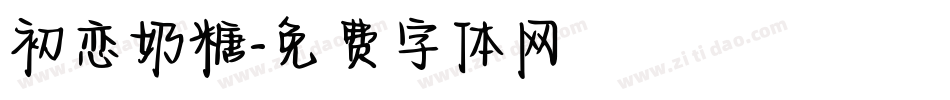 初恋奶糖-免费字体网

www.zitidao.com